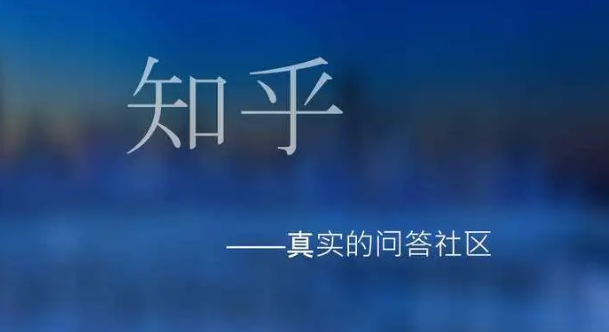 知乎

——真实的问答社区